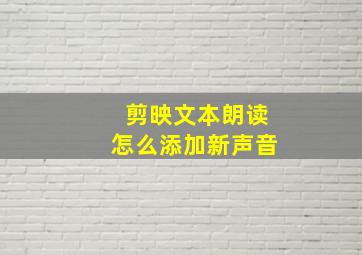 剪映文本朗读
怎么添加新声音